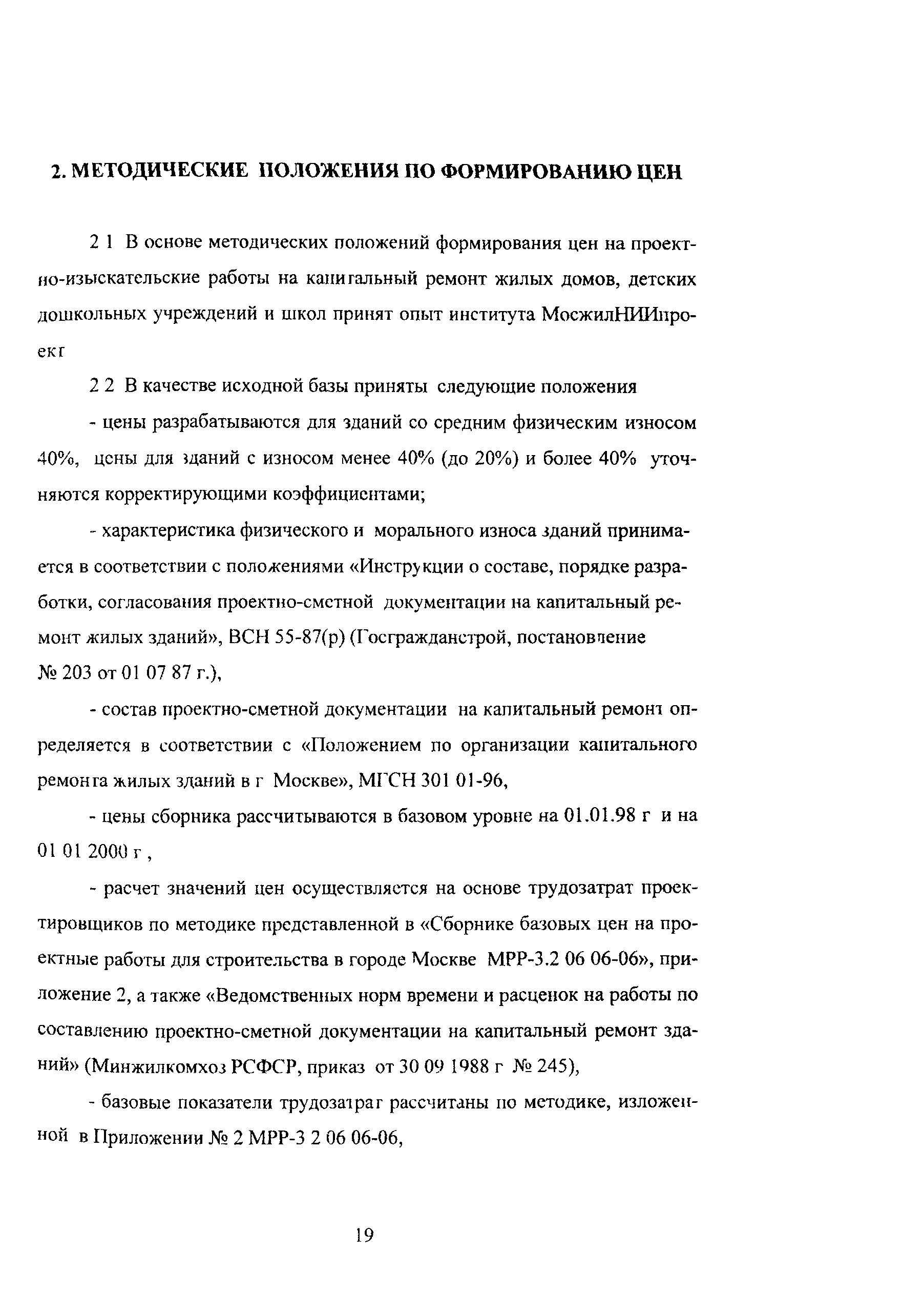 2. МЕТОДИЧЕСКИЕ ПОЛОЖЕНИЯ ПО ФОРМИРОВАНИЮ ЦЕН

2 1 В основе методических положений формирования цен на проектно-изыскательские работы на капитальный ремонт жилых домов, детских дошкольных учреждений и школ принят опыт института МосжилНИИпроект

2 2 В качестве исходной базы приняты следующие положения

- цены разрабатываются для зданий со средним физическим износом 40%, цены для зданий с износом менее 40% (до 20%) и более 40% уточняются корректирующими коэффициентами;

- характеристика физического и морального износа зданий принимается в соответствии с положениями «Инструкции о составе, порядке разработки, согласования проектно-сметной документации на капитальный ремонт жилых зданий», ВСН 55-87(р) (Госгражданстрой, постановление № 203 от 01 07 87 г.),

- состав проектно-сметной документации на капитальный ремонт определяется в соответствии с «Положением по организации капитального ремонта жилых зданий в г Москве», МГСН 301 01-96,

- цены сборника рассчитываются в базовом уровне на 01.01.98 г и на 01 01 2000 г ,

- расчет значений цен осуществляется на основе трудозатрат проектировщиков по методике представленной в «Сборнике базовых цен на проектные работы для строительства в городе Москве МРР-3.2 06 06-06», приложение 2, а также «Ведомственных норм времени и расценок на работы по составлению проектно-сметной документации на капитальный ремонт зданий» (Минжилкомхоз РСФСР, приказ от 30 09 1988 г № 245),

- базовые показатели трудозатрат рассчитаны по методике, изложенной в Приложении № 2 МРР-3 2 06 06-06,

19